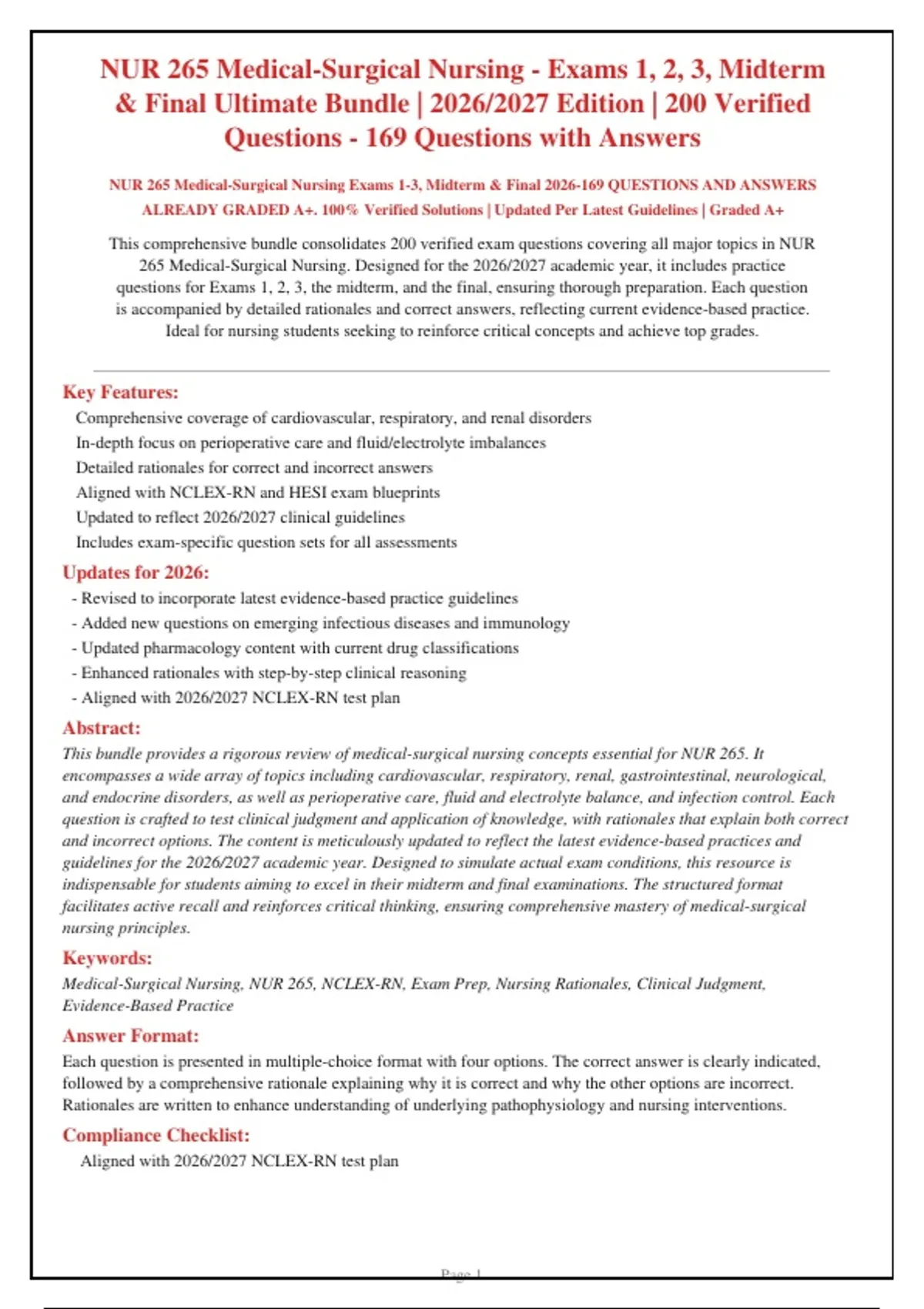 NUR 265 Medical-Surgical Nursing - Exams 1, 2, 3, Midterm & Final Ultimate Bundle | 2026/2027 Edition | 200 Verified Questions - 169 Questions with Answers

NUR 265 Medical-Surgical Nursing Exams 1-3, Midterm & Final 2026-169 QUESTIONS AND ANSWERS ALREADY GRADED A+. 100% Verified Solutions | Updated Per Latest Guidelines | Graded A+

This comprehensive bundle consolidates 200 verified exam questions covering all major topics in NUR 265 Medical-Surgical Nursing. Designed for the 2026/2027 academic year, it includes practice questions for Exams 1, 2, 3, the midterm, and the final, ensuring thorough preparation. Each question is accompanied by detailed rationales and correct answers, reflecting current evidence-based practice. Ideal for nursing students seeking to reinforce critical concepts and achieve top grades.

Key Features:
Comprehensive coverage of cardiovascular, respiratory, and renal disorders
In-depth focus on perioperative care and fluid/electrolyte imbalances
Detailed rationales for correct and incorrect answers
Aligned with NCLEX-RN and HESI exam blueprints
Updated to reflect 2026/2027 clinical guidelines
Includes exam-specific question sets for all assessments

Updates for 2026:
- Revised to incorporate latest evidence-based practice guidelines
- Added new questions on emerging infectious diseases and immunology
- Updated pharmacology content with current drug classifications
- Enhanced rationales with step-by-step clinical reasoning
- Aligned with 2026/2027 NCLEX-RN test plan

Abstract:
This bundle provides a rigorous review of medical-surgical nursing concepts essential for NUR 265. It encompasses a wide array of topics including cardiovascular, respiratory, renal, gastrointestinal, neurological, and endocrine disorders, as well as perioperative care, fluid and electrolyte balance, and infection control. Each question is crafted to test clinical judgment and application of knowledge, with rationales that explain both correct and incorrect options. The content is meticulously updated to reflect the latest evidence-based practices and guidelines for the 2026/2027 academic year. Designed to simulate actual exam conditions, this resource is indispensable for students aiming to excel in their midterm and final examinations. The structured format facilitates active recall and reinforces critical thinking, ensuring comprehensive mastery of medical-surgical nursing principles.

Keywords:
Medical-Surgical Nursing, NUR 265, NCLEX-RN, Exam Prep, Nursing Rationales, Clinical Judgment, Evidence-Based Practice

Answer Format:
Each question is presented in multiple-choice format with four options. The correct answer is clearly indicated, followed by a comprehensive rationale explaining why it is correct and why the other options are incorrect. Rationales are written to enhance understanding of underlying pathophysiology and nursing interventions.

Compliance Checklist:
Aligned with 2026/2027 NCLEX-RN test plan

Page 1